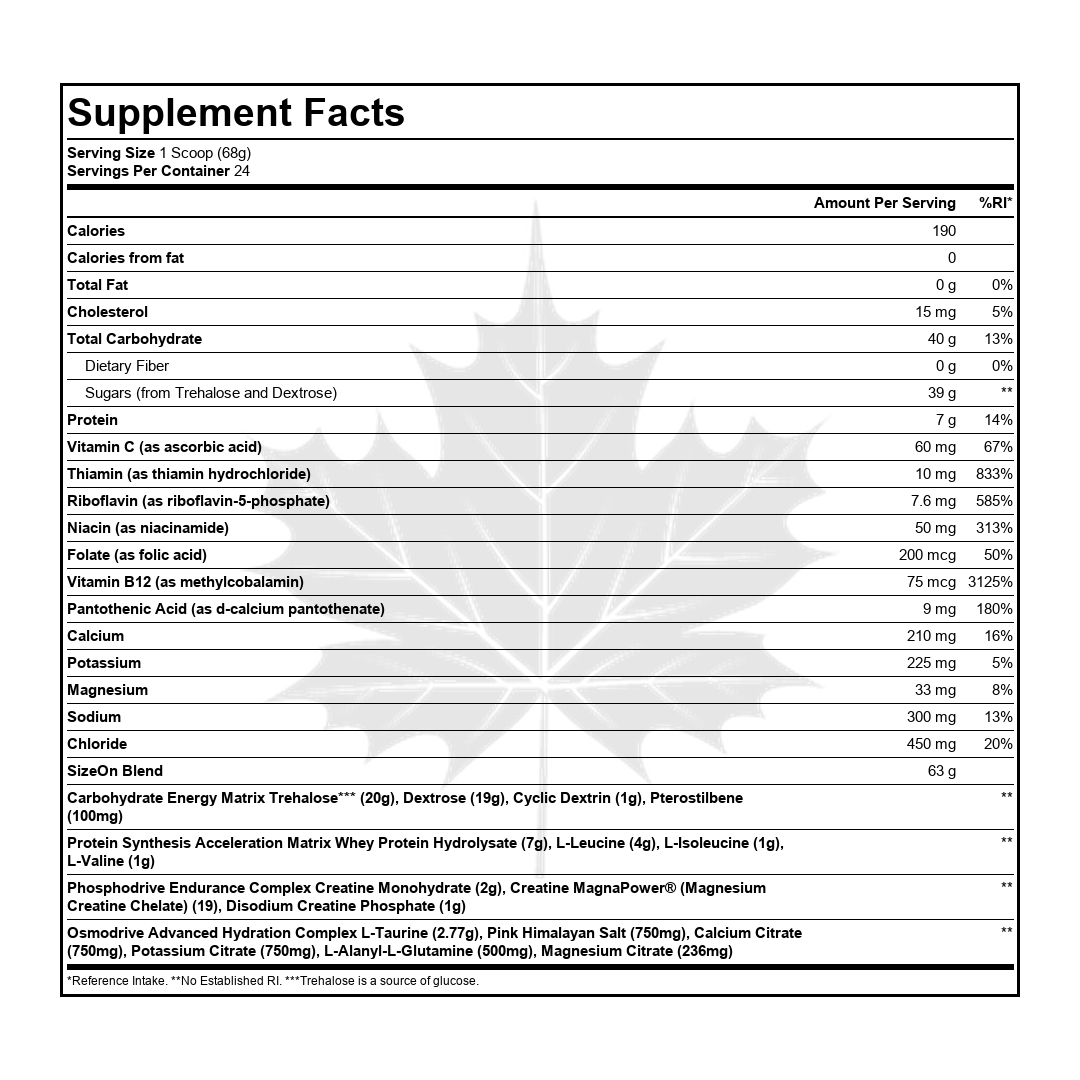 Supplement Facts

Serving Size 1 Scoop (68g)
Servings Per Container 24

| | Amount Per Serving | %RI* |
|---|---|---|
| Calories | 190 | |
| Calories from fat | 0 | |
| Total Fat | 0 g | 0% |
| Cholesterol | 15 mg | 5% |
| Total Carbohydrate | 40 g | 13% |
| Dietary Fiber | 0 g | 0% |
| Sugars (from Trehalose and Dextrose) | 39 g | ** |
| Protein | 7 g | 14% |
| Vitamin C (as ascorbic acid) | 60 mg | 67% |
| Thiamin (as thiamin hydrochloride) | 10 mg | 833% |
| Riboflavin (as riboflavin-5-phosphate) | 7.6 mg | 585% |
| Niacin (as niacinamide) | 50 mg | 313% |
| Folate (as folic acid) | 200 mcg | 50% |
| Vitamin B12 (as methylcobalamin) | 75 mcg | 3125% |
| Pantothenic Acid (as d-calcium pantothenate) | 9 mg | 180% |
| Calcium | 210 mg | 16% |
| Potassium | 225 mg | 5% |
| Magnesium | 33 mg | 8% |
| Sodium | 300 mg | 13% |
| Chloride | 450 mg | 20% |
| SizeOn Blend | 63 g | |
| Carbohydrate Energy Matrix Trehalose*** (20g), Dextrose (19g), Cyclic Dextrin (1g), Pterostilbene (100mg) | | ** |
| Protein Synthesis Acceleration Matrix Whey Protein Hydrolysate (7g), L-Leucine (4g), L-Isoleucine (1g), L-Valine (1g) | | ** |
| Phosphodrive Endurance Complex Creatine Monohydrate (2g), Creatine MagnaPower® (Magnesium Creatine Chelate) (19), Disodium Creatine Phosphate (1g) | | ** |
| Osmodrive Advanced Hydration Complex L-Taurine (2.77g), Pink Himalayan Salt (750mg), Calcium Citrate (750mg), Potassium Citrate (750mg), L-Alanyl-L-Glutamine (500mg), Magnesium Citrate (236mg) | | ** |

*Reference Intake. **No Established RI. ***Trehalose is a source of glucose.